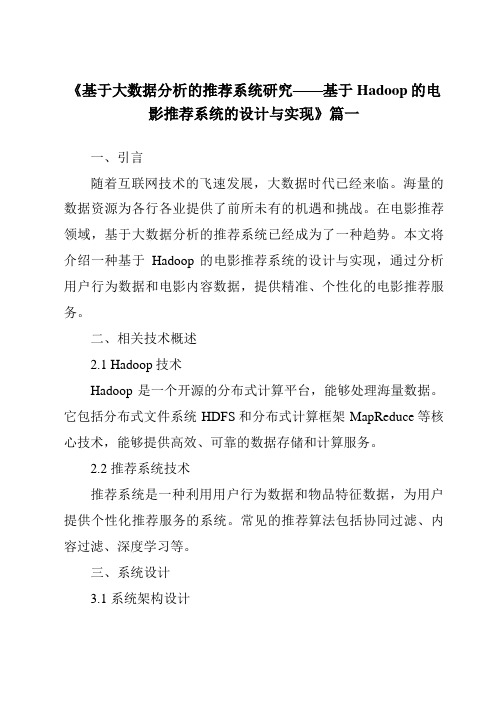 《基于大数据分析的推荐系统研究——基于 Hadoop 的电影推荐系统的设计与实现》篇一

一、引言

随着互联网技术的飞速发展，大数据时代已经来临。海量的数据资源为各行各业提供了前所未有的机遇和挑战。在电影推荐领域，基于大数据分析的推荐系统已经成为了一种趋势。本文将介绍一种基于 Hadoop 的电影推荐系统的设计与实现，通过分析用户行为数据和电影内容数据，提供精准、个性化的电影推荐服务。

二、相关技术概述

2.1 Hadoop 技术

Hadoop 是一个开源的分布式计算平台，能够处理海量数据。它包括分布式文件系统 HDFS 和分布式计算框架 MapReduce 等核心技术，能够提供高效、可靠的数据存储和计算服务。

2.2 推荐系统技术

推荐系统是一种利用用户行为数据和物品特征数据，为用户提供个性化推荐服务的系统。常见的推荐算法包括协同过滤、内容过滤、深度学习等。

三、系统设计

3.1 系统架构设计